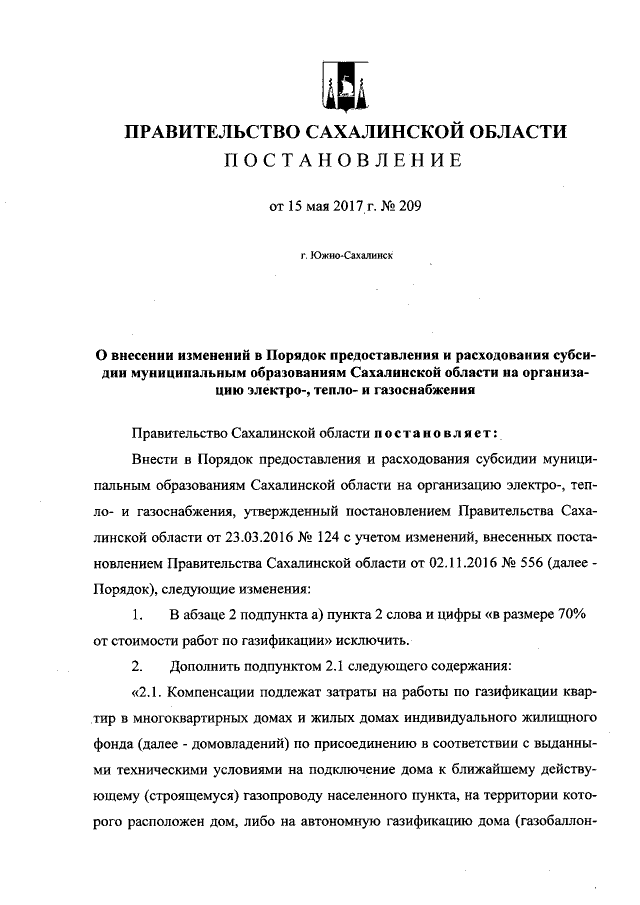 ПРАВИТЕЛЬСТВО САХАЛИНСКОЙ ОБЛАСТИ
ПОСТАНОВЛЕНИЕ

от 15 мая 2017 г. № 209

г. Южно-Сахалинск

О внесении изменений в Порядок предоставления и расходования субсидии муниципальным образованиям Сахалинской области на организацию электро-, тепло- и газоснабжения

Правительство Сахалинской области постановляет:

Внести в Порядок предоставления и расходования субсидии муниципальным образованиям Сахалинской области на организацию электро-, тепло- и газоснабжения, утвержденный постановлением Правительства Сахалинской области от 23.03.2016 № 124 с учетом изменений, внесенных постановлением Правительства Сахалинской области от 02.11.2016 № 556 (далее - Порядок), следующие изменения:

1. В абзаце 2 подпункта а) пункта 2 слова и цифры «в размере 70% от стоимости работ по газификации» исключить.

2. Дополнить подпунктом 2.1 следующего содержания:

«2.1. Компенсации подлежат затраты на работы по газификации квартир в многоквартирных домах и жилых домах индивидуального жилищного фонда (далее - домовладений) по присоединению в соответствии с выданными техническими условиями на подключение дома к ближайшему действующему (строящемуся) газопроводу населенного пункта, на территории которого расположен дом, либо на автономную газификацию дома (газобаллон-